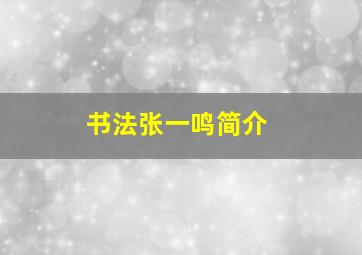 书法张一鸣简介